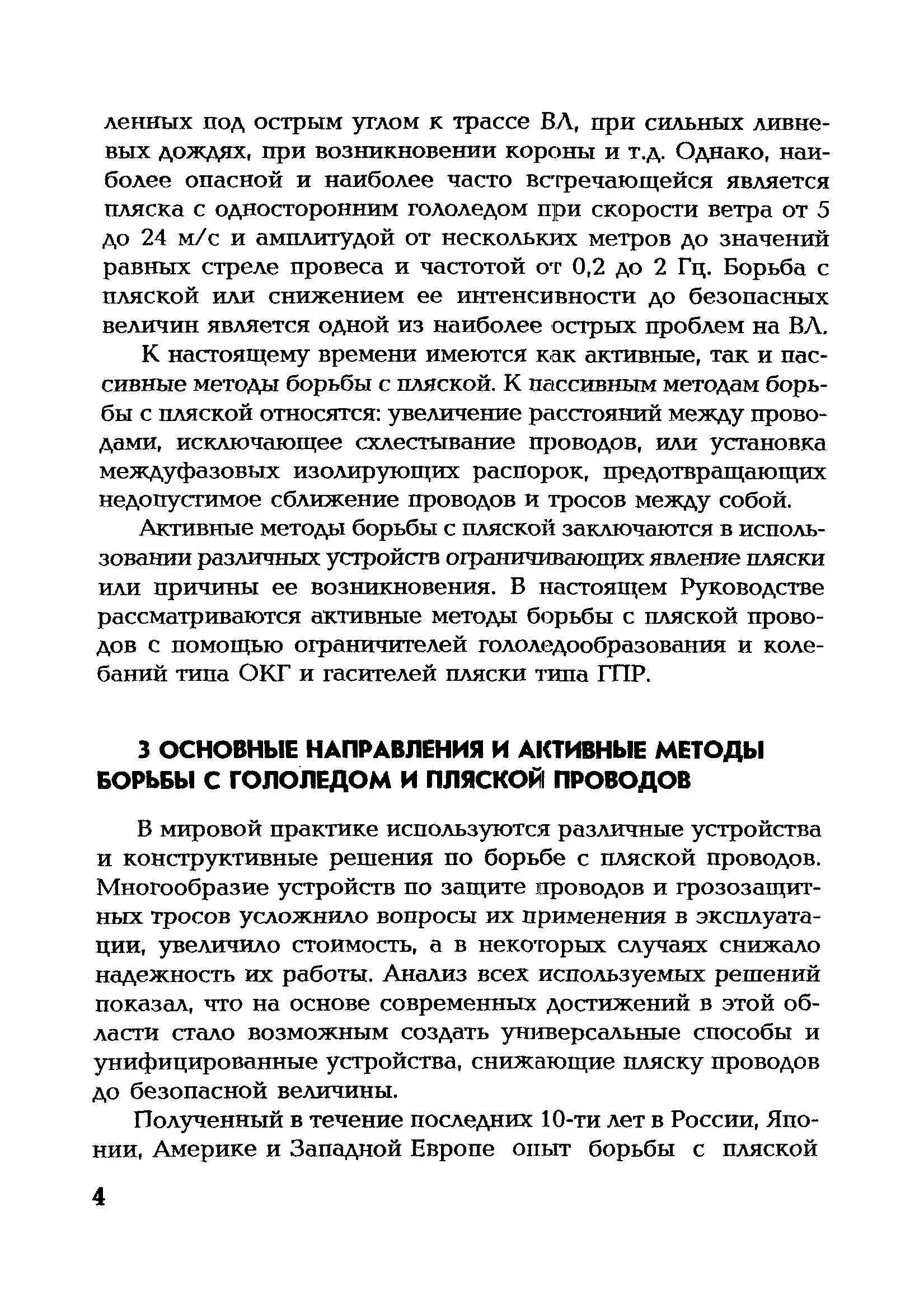 ленных под острым углом к трассе ВЛ, при сильных ливневых дождях, при возникновении короны и т.д. Однако, наиболее опасной и наиболее часто встречающейся является пляска с односторонним гололедом при скорости ветра от 5 до 24 м/с и амплитудой от нескольких метров до значений равных стреле провеса и частотой от 0,2 до 2 Гц. Борьба с пляской или снижением ее интенсивности до безопасных величин является одной из наиболее острых проблем на ВЛ.

К настоящему времени имеются как активные, так и пассивные методы борьбы с пляской. К пассивным методам борьбы с пляской относятся: увеличение расстояний между проводами, исключающее схлестывание проводов, или установка междуфазовых изолирующих распорок, предотвращающих недопустимое сближение проводов и тросов между собой.

Активные методы борьбы с пляской заключаются в использовании различных устройств ограничивающих явление пляски или причины ее возникновения. В настоящем Руководстве рассматриваются активные методы борьбы с пляской проводов с помощью ограничителей гололедообразования и колебаний типа ОКГ и гасителей пляски типа ГПР.

3 ОСНОВНЫЕ НАПРАВЛЕНИЯ И АКТИВНЫЕ МЕТОДЫ БОРЬБЫ С ГОЛОЛЕДОМ И ПЛЯСКОЙ ПРОВОДОВ

В мировой практике используются различные устройства и конструктивные решения по борьбе с пляской проводов. Многообразие устройств по защите проводов и грозозащитных тросов усложнило вопросы их применения в эксплуатации, увеличило стоимость, а в некоторых случаях снижало надежность их работы. Анализ всех используемых решений показал, что на основе современных достижений в этой области стало возможным создать универсальные способы и унифицированные устройства, снижающие пляску проводов до безопасной величины.

Полученный в течение последних 10-ти лет в России, Японии, Америке и Западной Европе опыт борьбы с пляской

4